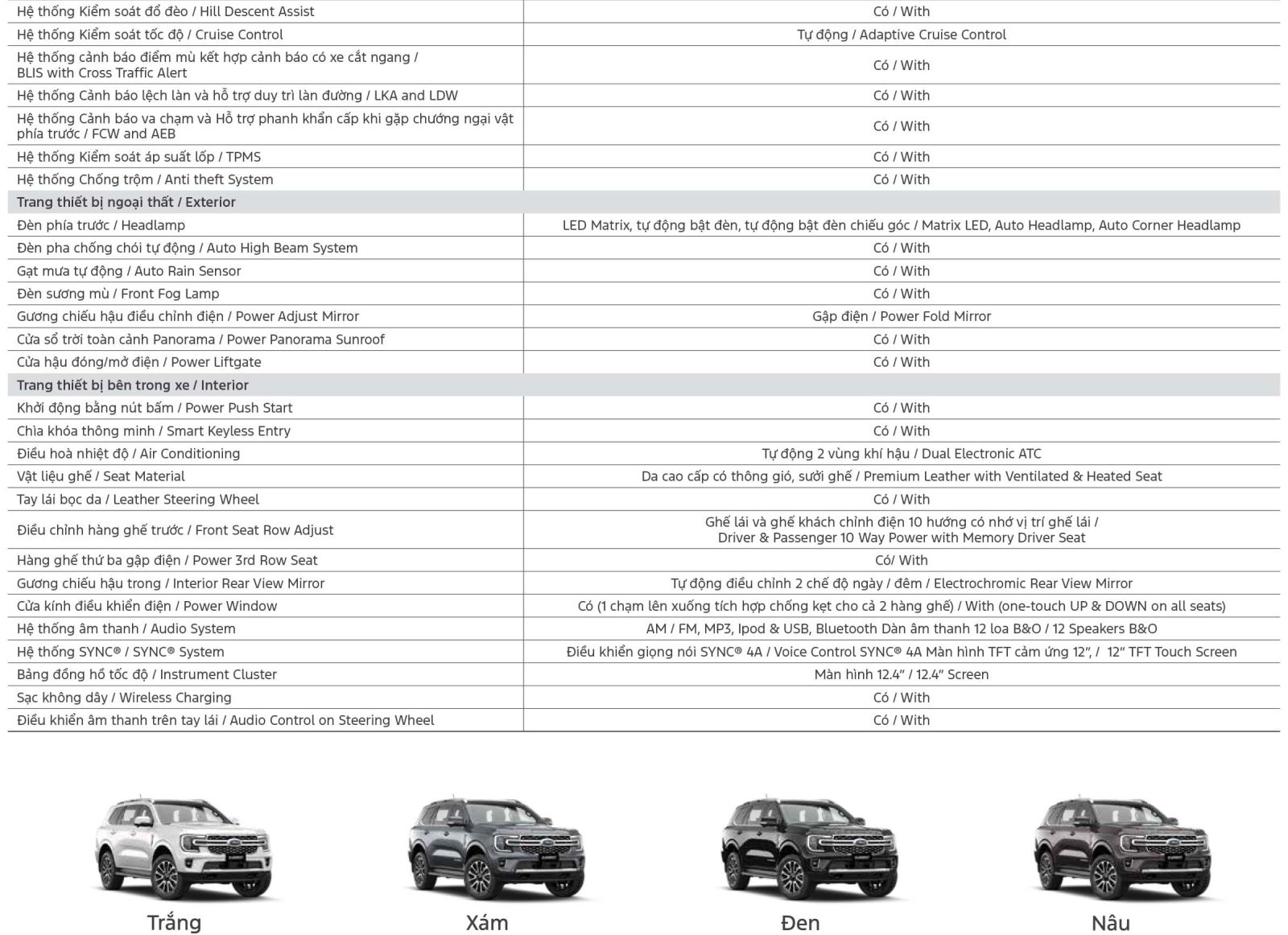 | | |
|---|---|
| Hệ thống Kiểm soát đổ đèo / Hill Descent Assist | Có / With |
| Hệ thống Kiểm soát tốc độ / Cruise Control | Tự động / Adaptive Cruise Control |
| Hệ thống cảnh báo điểm mù kết hợp cảnh báo có xe cắt ngang / BLIS with Cross Traffic Alert | Có / With |
| Hệ thống Cảnh báo lệch làn và hỗ trợ duy trì làn đường / LKA and LDW | Có / With |
| Hệ thống Cảnh báo va chạm và Hỗ trợ phanh khẩn cấp khi gặp chướng ngại vật phía trước / FCW and AEB | Có / With |
| Hệ thống Kiểm soát áp suất lốp / TPMS | Có / With |
| Hệ thống Chống trộm / Anti theft System | Có / With |
| Trang thiết bị ngoại thất / Exterior | |
| Đèn phía trước / Headlamp | LED Matrix, tự động bật đèn, tự động bật đèn chiếu góc / Matrix LED, Auto Headlamp, Auto Corner Headlamp |
| Đèn pha chống chói tự động / Auto High Beam System | Có / With |
| Gạt mưa tự động / Auto Rain Sensor | Có / With |
| Đèn sương mù / Front Fog Lamp | Có / With |
| Gương chiếu hậu điều chỉnh điện / Power Adjust Mirror | Gập điện / Power Fold Mirror |
| Cửa sổ trời toàn cảnh Panorama / Power Panorama Sunroof | Có / With |
| Cửa hậu đóng/mở điện / Power Liftgate | Có / With |
| Trang thiết bị bên trong xe / Interior | |
| Khởi động bằng nút bấm / Power Push Start | Có / With |
| Chìa khóa thông minh / Smart Keyless Entry | Có / With |
| Điều hoà nhiệt độ / Air Conditioning | Tự động 2 vùng khí hậu / Dual Electronic ATC |
| Vật liệu ghế / Seat Material | Da cao cấp có thông gió, sưởi ghế / Premium Leather with Ventilated & Heated Seat |
| Tay lái bọc da / Leather Steering Wheel | Có / With |
| Điều chỉnh hàng ghế trước / Front Seat Row Adjust | Ghế lái và ghế khách chỉnh điện 10 hướng có nhớ vị trí ghế lái / Driver & Passenger 10 Way Power with Memory Driver Seat |
| Hàng ghế thứ ba gập điện / Power 3rd Row Seat | Có/ With |
| Gương chiếu hậu trong / Interior Rear View Mirror | Tự động điều chỉnh 2 chế độ ngày / đêm / Electrochromic Rear View Mirror |
| Cửa kính điều khiển điện / Power Window | Có (1 chạm lên xuống tích hợp chống kẹt cho cả 2 hàng ghế) / With (one-touch UP & DOWN on all seats) |
| Hệ thống âm thanh / Audio System | AM / FM, MP3, Ipod & USB, Bluetooth Dàn âm thanh 12 loa B&O / 12 Speakers B&O |
| Hệ thống SYNC® / SYNC® System | Điều khiển giọng nói SYNC® 4A / Voice Control SYNC® 4A Màn hình TFT cảm ứng 12", / 12" TFT Touch Screen |
| Bảng đồng hồ tốc độ / Instrument Cluster | Màn hình 12.4" / 12.4" Screen |
| Sạc không dây / Wireless Charging | Có / With |
| Điều khiển âm thanh trên tay lái / Audio Control on Steering Wheel | Có / With |

Trắng

Xám

Đen

Nâu